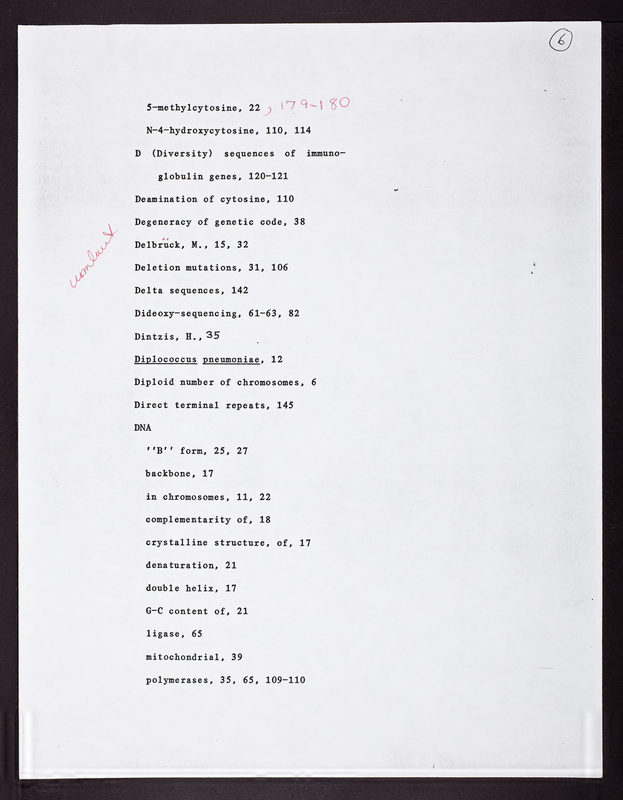 6

5-methylcytosine, 22, 179-180

N-4-hydroxycytosine, 110, 114

D (Diversity) sequences of immunoglobulin genes, 120-121

Deamination of cytosine, 110

Degeneracy of genetic code, 38

umlaut

Delbrück, M., 15, 32

Deletion mutations, 31, 106

Delta sequences, 142

Dideoxy-sequencing, 61-63, 82

Dintzis, H., 35

Diplococcus pneumoniae, 12

Diploid number of chromosomes, 6

Direct terminal repeats, 145

DNA

''B'' form, 25, 27

backbone, 17

in chromosomes, 11, 22

complementarity of, 18

crystalline structure, of, 17

denaturation, 21

double helix, 17

G-C content of, 21

ligase, 65

mitochondrial, 39

polymerases, 35, 65, 109-110